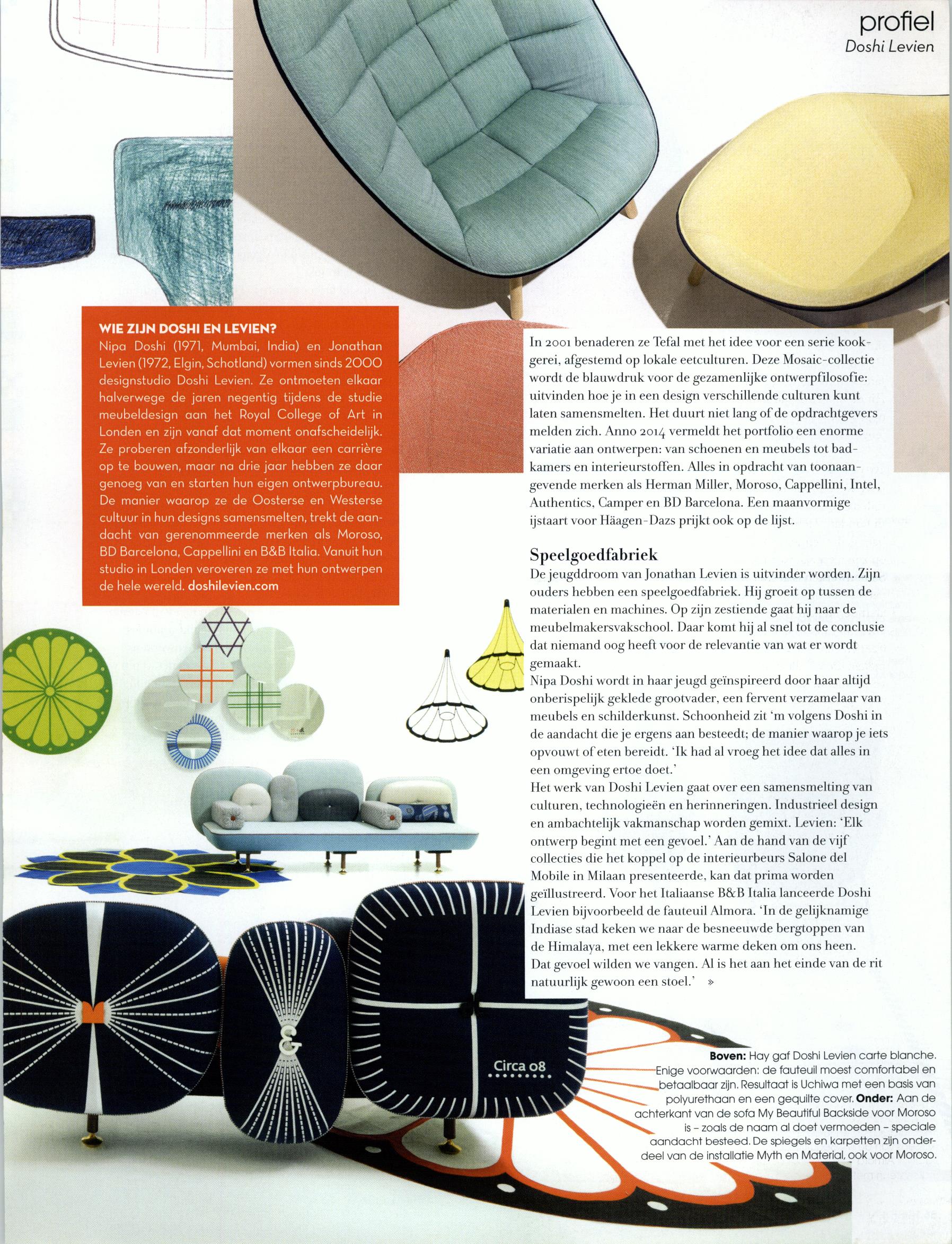 profiel
Doshi Levien

WIE ZIJN DOSHI EN LEVIEN?
Nipa Doshi (1971, Mumbai, India) en Jonathan Levien (1972, Elgin, Schotland) vormen sinds 2000 designstudio Doshi Levien. Ze ontmoeten elkaar halverwege de jaren negentig tijdens de studie meubeldesign aan het Royal College of Art in Londen en zijn vanaf dat moment onafscheidelijk. Ze proberen afzonderlijk van elkaar een carrière op te bouwen, maar na drie jaar hebben ze daar genoeg van en starten hun eigen ontwerpbureau. De manier waarop ze de Oosterse en Westerse cultuur in hun designs samensmelten, trekt de aandacht van gerenommeerde merken als Moroso, BD Barcelona, Cappellini en B&B Italia. Vanuit hun studio in Londen veroveren ze met hun ontwerpen de hele wereld. doshilevien.com

In 2001 benaderen ze Tefal met het idee voor een serie kookgerei, afgestemd op lokale eetculturen. Deze Mosaic-collectie wordt de blauwdruk voor de gezamenlijke ontwerpfilosofie: uitvinden hoe je in een design verschillende culturen kunt laten samensmelten. Het duurt niet lang of de opdrachtgevers melden zich. Anno 2014 vermeldt het portfolio een enorme variatie aan ontwerpen: van schoenen en meubels tot badkamers en interieurstoffen. Alles in opdracht van toonaangevende merken als Herman Miller, Moroso, Cappellini, Intel, Authentics, Camper en BD Barcelona. Een maanvormige ijstaart voor Häagen-Dazs prijkt ook op de lijst.

Speelgoedfabriek
De jeugddroom van Jonathan Levien is uitvinder worden. Zijn ouders hebben een speelgoedfabriek. Hij groeit op tussen de materialen en machines. Op zijn zestiende gaat hij naar de meubelmakersvakschool. Daar komt hij al snel tot de conclusie dat niemand oog heeft voor de relevantie van wat er wordt gemaakt.
Nipa Doshi wordt in haar jeugd geïnspireerd door haar altijd onberispelijk geklede grootvader, een fervent verzamelaar van meubels en schilderkunst. Schoonheid zit 'm volgens Doshi in de aandacht die je ergens aan besteedt; de manier waarop je iets opvouwt of eten bereidt. 'Ik had al vroeg het idee dat alles in een omgeving ertoe doet.'
Het werk van Doshi Levien gaat over een samensmelting van culturen, technologieën en herinneringen. Industrieel design en ambachtelijk vakmanschap worden gemixt. Levien: 'Elk ontwerp begint met een gevoel.' Aan de hand van de vijf collecties die het koppel op de interieurbeurs Salone del Mobile in Milaan presenteerde, kan dat prima worden geïllustreerd. Voor het Italiaanse B&B Italia lanceerde Doshi Levien bijvoorbeeld de fauteuil Almora. 'In de gelijknamige Indiase stad keken we naar de besneeuwde bergtoppen van de Himalaya, met een lekkere warme deken om ons heen. Dat gevoel wilden we vangen. Al is het aan het einde van de rit natuurlijk gewoon een stoel.' »

Circa 08

Boven: Hay gaf Doshi Levien carte blanche. Enige voorwaarden: de fauteuil moest comfortabel en betaalbaar zijn. Resultaat is Uchiwa met een basis van polyurethaan en een gequilte cover. Onder: Aan de achterkant van de sofa My Beautiful Backside voor Moroso is – zoals de naam al doet vermoeden – speciale aandacht besteed. De spiegels en karpetten zijn onderdeel van de installatie Myth en Material, ook voor Moroso.